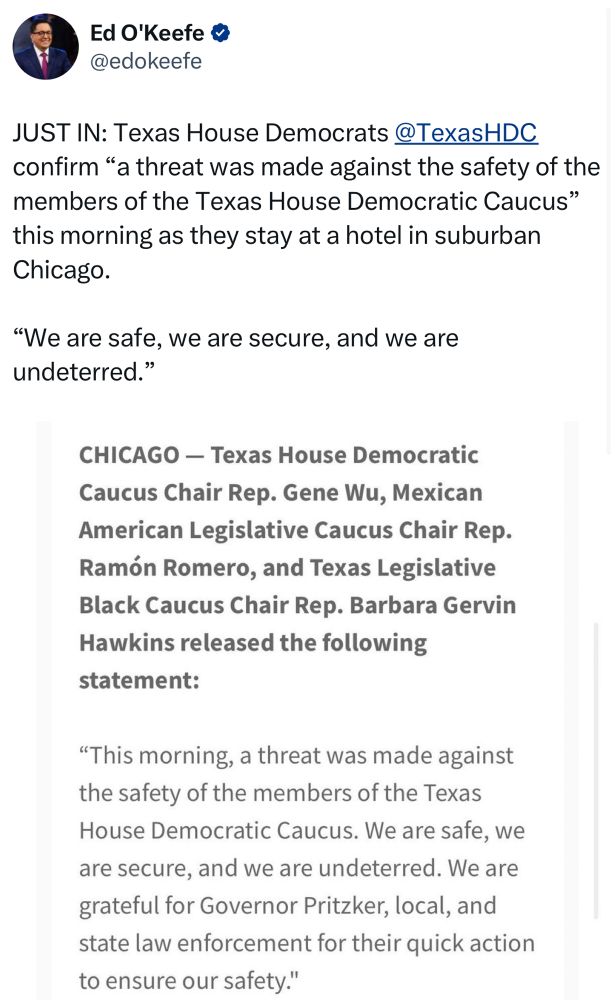 Ed O'Keefe
@edokeefe

JUST IN: Texas House Democrats @TexasHDC confirm “a threat was made against the safety of the members of the Texas House Democratic Caucus” this morning as they stay at a hotel in suburban Chicago.

“We are safe, we are secure, and we are undeterred.”

CHICAGO — Texas House Democratic Caucus Chair Rep. Gene Wu, Mexican American Legislative Caucus Chair Rep. Ramón Romero, and Texas Legislative Black Caucus Chair Rep. Barbara Gervin Hawkins released the following statement:

“This morning, a threat was made against the safety of the members of the Texas House Democratic Caucus. We are safe, we are secure, and we are undeterred. We are grateful for Governor Pritzker, local, and state law enforcement for their quick action to ensure our safety."